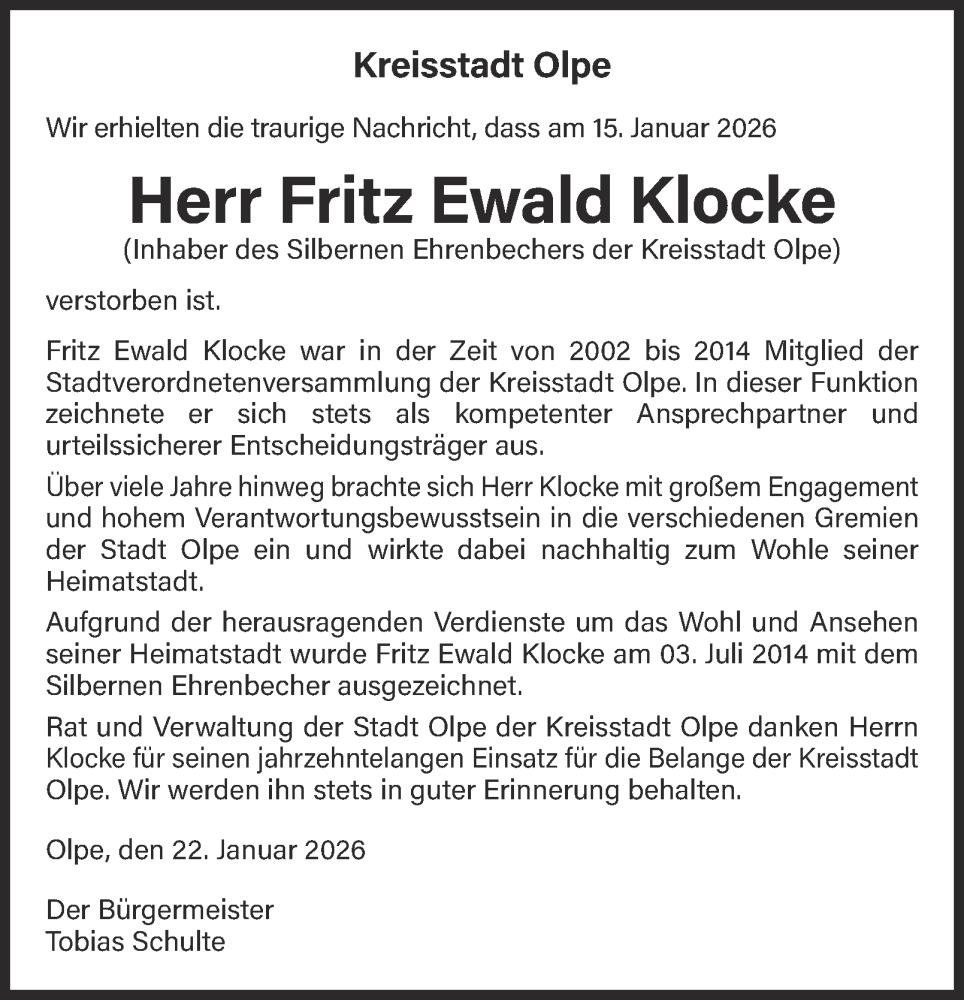 Kreisstadt Olpe

Wir erhielten die traurige Nachricht, dass am 15. Januar 2026

Herr Fritz Ewald Klocke
(Inhaber des Silbernen Ehrenbechers der Kreisstadt Olpe)

verstorben ist.

Fritz Ewald Klocke war in der Zeit von 2002 bis 2014 Mitglied der Stadtverordnetenversammlung der Kreisstadt Olpe. In dieser Funktion zeichnete er sich stets als kompetenter Ansprechpartner und urteilssicherer Entscheidungsträger aus.

Über viele Jahre hinweg brachte sich Herr Klocke mit großem Engagement und hohem Verantwortungsbewusstsein in die verschiedenen Gremien der Stadt Olpe ein und wirkte dabei nachhaltig zum Wohle seiner Heimatstadt.

Aufgrund der herausragenden Verdienste um das Wohl und Ansehen seiner Heimatstadt wurde Fritz Ewald Klocke am 03. Juli 2014 mit dem Silbernen Ehrenbecher ausgezeichnet.

Rat und Verwaltung der Stadt Olpe der Kreisstadt Olpe danken Herrn Klocke für seinen jahrzehntelangen Einsatz für die Belange der Kreisstadt Olpe. Wir werden ihn stets in guter Erinnerung behalten.

Olpe, den 22. Januar 2026

Der Bürgermeister
Tobias Schulte